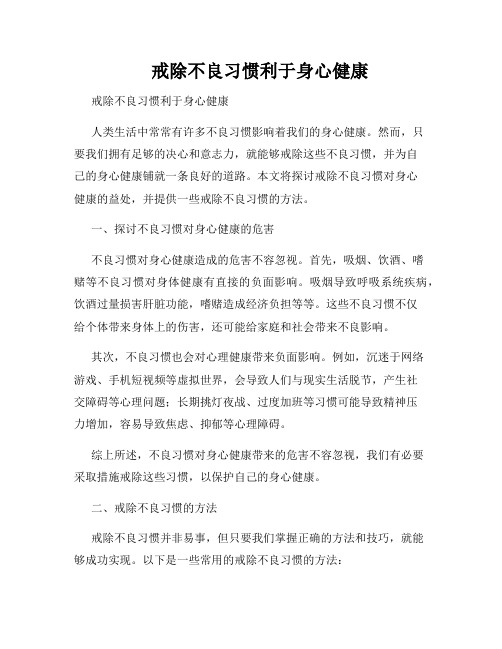 戒除不良习惯利于身心健康

戒除不良习惯利于身心健康

人类生活中常常有许多不良习惯影响着我们的身心健康。然而，只要我们拥有足够的决心和意志力，就能够戒除这些不良习惯，并为自己的身心健康铺就一条良好的道路。本文将探讨戒除不良习惯对身心健康的益处，并提供一些戒除不良习惯的方法。

一、探讨不良习惯对身心健康的危害

不良习惯对身心健康造成的危害不容忽视。首先，吸烟、饮酒、嗜赌等不良习惯对身体健康有直接的负面影响。吸烟导致呼吸系统疾病，饮酒过量损害肝脏功能，嗜赌造成经济负担等等。这些不良习惯不仅给个体带来身体上的伤害，还可能给家庭和社会带来不良影响。

其次，不良习惯也会对心理健康带来负面影响。例如，沉迷于网络游戏、手机短视频等虚拟世界，会导致人们与现实生活脱节，产生社交障碍等心理问题；长期挑灯夜战、过度加班等习惯可能导致精神压力增加，容易导致焦虑、抑郁等心理障碍。

综上所述，不良习惯对身心健康带来的危害不容忽视，我们有必要采取措施戒除这些习惯，以保护自己的身心健康。

二、戒除不良习惯的方法

戒除不良习惯并非易事，但只要我们掌握正确的方法和技巧，就能够成功实现。以下是一些常用的戒除不良习惯的方法：